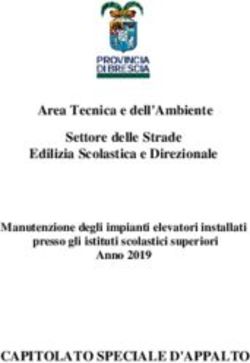 PROVINCIA DI BRESCIA

Area Tecnica e dell'Ambiente

Settore delle Strade
Edilizia Scolastica e Direzionale

Manutenzione degli impianti elevatori installati presso gli istituti scolastici superiori
Anno 2019

CAPITOLATO SPECIALE D'APPALTO